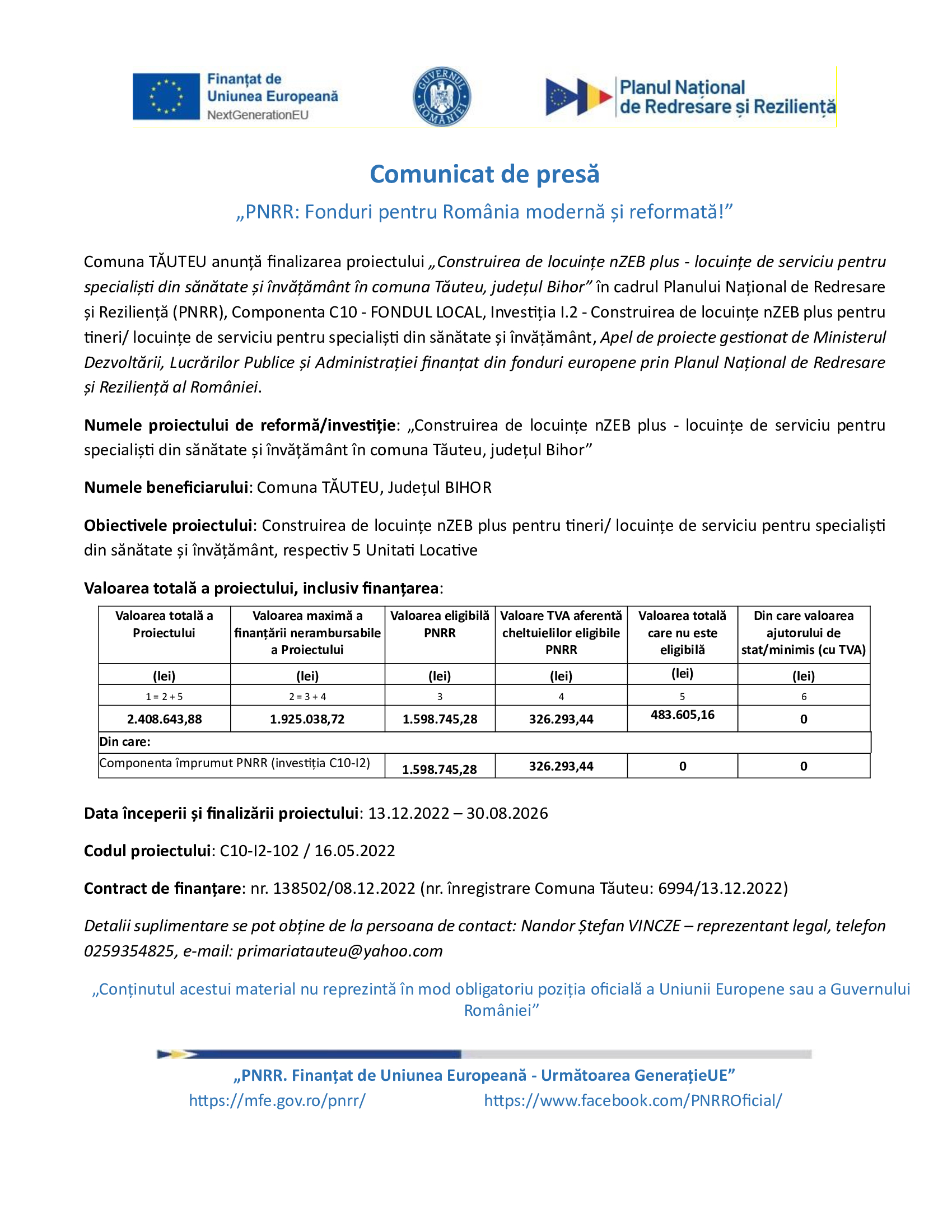 Finanțat de Uniunea Europeană
NextGenerationEU

GUVERNUL ROMÂNIEI

Planul Național de Redresare și Reziliență

Comunicat de presă

„PNRR: Fonduri pentru România modernă și reformată!”

Comuna TĂUTEU anunță finalizarea proiectului „Construirea de locuințe nZEB plus - locuințe de serviciu pentru specialiști din sănătate și învățământ în comuna Tăuteu, județul Bihor” în cadrul Planului Național de Redresare și Reziliență (PNRR), Componenta C10 - FONDUL LOCAL, Investiția I.2 - Construirea de locuințe nZEB plus pentru tineri/ locuințe de serviciu pentru specialiști din sănătate și învățământ, Apel de proiecte gestionat de Ministerul Dezvoltării, Lucrărilor Publice și Administrației finanțat din fonduri europene prin Planul Național de Redresare și Reziliență al României.

Numele proiectului de reformă/investiție: „Construirea de locuințe nZEB plus - locuințe de serviciu pentru specialiști din sănătate și învățământ în comuna Tăuteu, județul Bihor”

Numele beneficiarului: Comuna TĂUTEU, Județul BIHOR

Obiectivele proiectului: Construirea de locuințe nZEB plus pentru tineri/ locuințe de serviciu pentru specialiști din sănătate și învățământ, respectiv 5 Unitati Locative

Valoarea totală a proiectului, inclusiv finanțarea:

| Valoarea totală a Proiectului | Valoarea maximă a finanțării nerambursabile a Proiectului | Valoarea eligibilă PNRR | Valoare TVA aferentă cheltuielilor eligibile PNRR | Valoarea totală care nu este eligibilă | Din care valoarea ajutorului de stat/minimis (cu TVA) |
|---|---|---|---|---|---|
| (lei) | (lei) | (lei) | (lei) | (lei) | (lei) |
| 1 = 2 + 5 | 2 = 3 + 4 | 3 | 4 | 5 | 6 |
| 2.408.643,88 | 1.925.038,72 | 1.598.745,28 | 326.293,44 | 483.605,16 | 0 |
| Din care: | | | | | |
| Componenta împrumut PNRR (investiția C10-I2) | | 1.598.745,28 | 326.293,44 | 0 | 0 |

Data începerii și finalizării proiectului: 13.12.2022 – 30.08.2026

Codul proiectului: C10-I2-102 / 16.05.2022

Contract de finanțare: nr. 138502/08.12.2022 (nr. înregistrare Comuna Tăuteu: 6994/13.12.2022)

Detalii suplimentare se pot obține de la persoana de contact: Nandor Ștefan VINCZE – reprezentant legal, telefon 0259354825, e-mail: primariatauteu@yahoo.com

„Conținutul acestui material nu reprezintă în mod obligatoriu poziția oficială a Uniunii Europene sau a Guvernului României”

„PNRR. Finanțat de Uniunea Europeană - Următoarea GenerațieUE”
https://mfe.gov.ro/pnrr/ https://www.facebook.com/PNRROficial/